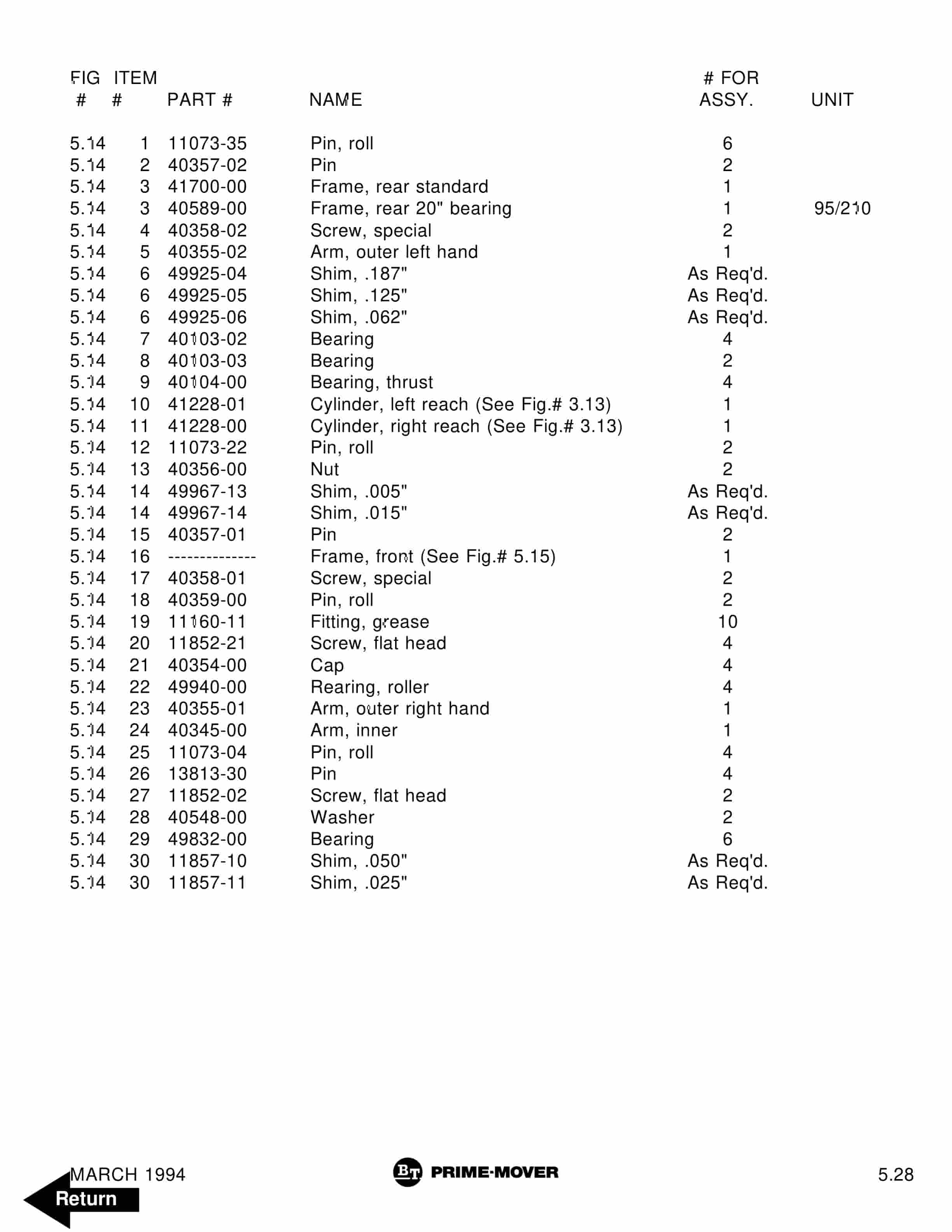 | FIG # | ITEM # | PART # | NAME | # FOR ASSY. | UNIT |
|---|---|---|---|---|---|
| 5.14 | 1 | 11073-35 | Pin, roll | 6 | |
| 5.14 | 2 | 40357-02 | Pin | 2 | |
| 5.14 | 3 | 41700-00 | Frame, rear standard | 1 | |
| 5.14 | 3 | 40589-00 | Frame, rear 20" bearing | 1 | 95/210 |
| 5.14 | 4 | 40358-02 | Screw, special | 2 | |
| 5.14 | 5 | 40355-02 | Arm, outer left hand | 1 | |
| 5.14 | 6 | 49925-04 | Shim, .187" | As Req'd. | |
| 5.14 | 6 | 49925-05 | Shim, .125" | As Req'd. | |
| 5.14 | 6 | 49925-06 | Shim, .062" | As Req'd. | |
| 5.14 | 7 | 40103-02 | Bearing | 4 | |
| 5.14 | 8 | 40103-03 | Bearing | 2 | |
| 5.14 | 9 | 40104-00 | Bearing, thrust | 4 | |
| 5.14 | 10 | 41228-01 | Cylinder, left reach (See Fig.# 3.13) | 1 | |
| 5.14 | 11 | 41228-00 | Cylinder, right reach (See Fig.# 3.13) | 1 | |
| 5.14 | 12 | 11073-22 | Pin, roll | 2 | |
| 5.14 | 13 | 40356-00 | Nut | 2 | |
| 5.14 | 14 | 49967-13 | Shim, .005" | As Req'd. | |
| 5.14 | 14 | 49967-14 | Shim, .015" | As Req'd. | |
| 5.14 | 15 | 40357-01 | Pin | 2 | |
| 5.14 | 16 | -------------- | Frame, front (See Fig.# 5.15) | 1 | |
| 5.14 | 17 | 40358-01 | Screw, special | 2 | |
| 5.14 | 18 | 40359-00 | Pin, roll | 2 | |
| 5.14 | 19 | 11160-11 | Fitting, grease | 10 | |
| 5.14 | 20 | 11852-21 | Screw, flat head | 4 | |
| 5.14 | 21 | 40354-00 | Cap | 4 | |
| 5.14 | 22 | 49940-00 | Rearing, roller | 4 | |
| 5.14 | 23 | 40355-01 | Arm, outer right hand | 1 | |
| 5.14 | 24 | 40345-00 | Arm, inner | 1 | |
| 5.14 | 25 | 11073-04 | Pin, roll | 4 | |
| 5.14 | 26 | 13813-30 | Pin | 4 | |
| 5.14 | 27 | 11852-02 | Screw, flat head | 2 | |
| 5.14 | 28 | 40548-00 | Washer | 2 | |
| 5.14 | 29 | 49832-00 | Bearing | 6 | |
| 5.14 | 30 | 11857-10 | Shim, .050" | As Req'd. | |
| 5.14 | 30 | 11857-11 | Shim, .025" | As Req'd. | |

MARCH 1994
Return
BT PRIME-MOVER
5.28